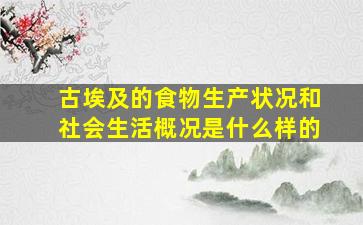 古埃及的食物生产状况和社会生活概况是什么样的